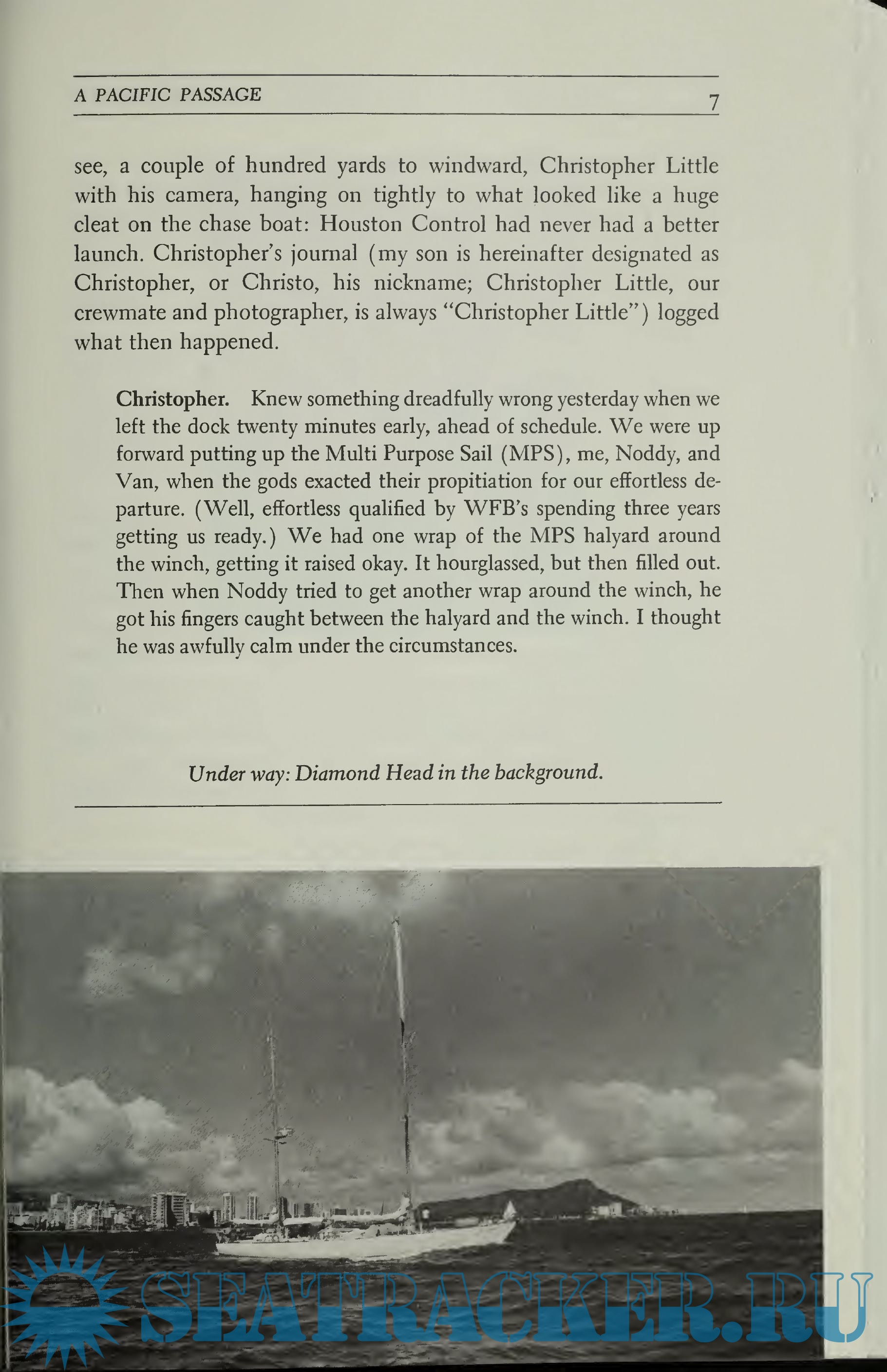 A PACIFIC PASSAGE 7

see, a couple of hundred yards to windward, Christopher Little with his camera, hanging on tightly to what looked like a huge cleat on the chase boat: Houston Control had never had a better launch. Christopher's journal (my son is hereinafter designated as Christopher, or Christo, his nickname; Christopher Little, our crewmate and photographer, is always "Christopher Little") logged what then happened.

Christopher. Knew something dreadfully wrong yesterday when we left the dock twenty minutes early, ahead of schedule. We were up forward putting up the Multi Purpose Sail (MPS), me, Noddy, and Van, when the gods exacted their propitiation for our effortless departure. (Well, effortless qualified by WFB's spending three years getting us ready.) We had one wrap of the MPS halyard around the winch, getting it raised okay. It hourglassed, but then filled out. Then when Noddy tried to get another wrap around the winch, he got his fingers caught between the halyard and the winch. I thought he was awfully calm under the circumstances.

Under way: Diamond Head in the background.

SEATRACKER.RU